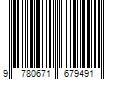 9 780671 679491